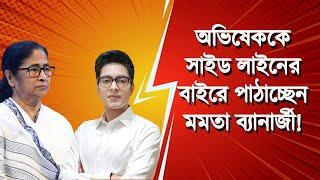 অভিষেককে সাইড লাইনের বাইরে পাঠাচ্ছেন মমতা ব্যানার্জী!